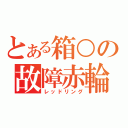 とある箱○の
故障赤輪
レッドリング